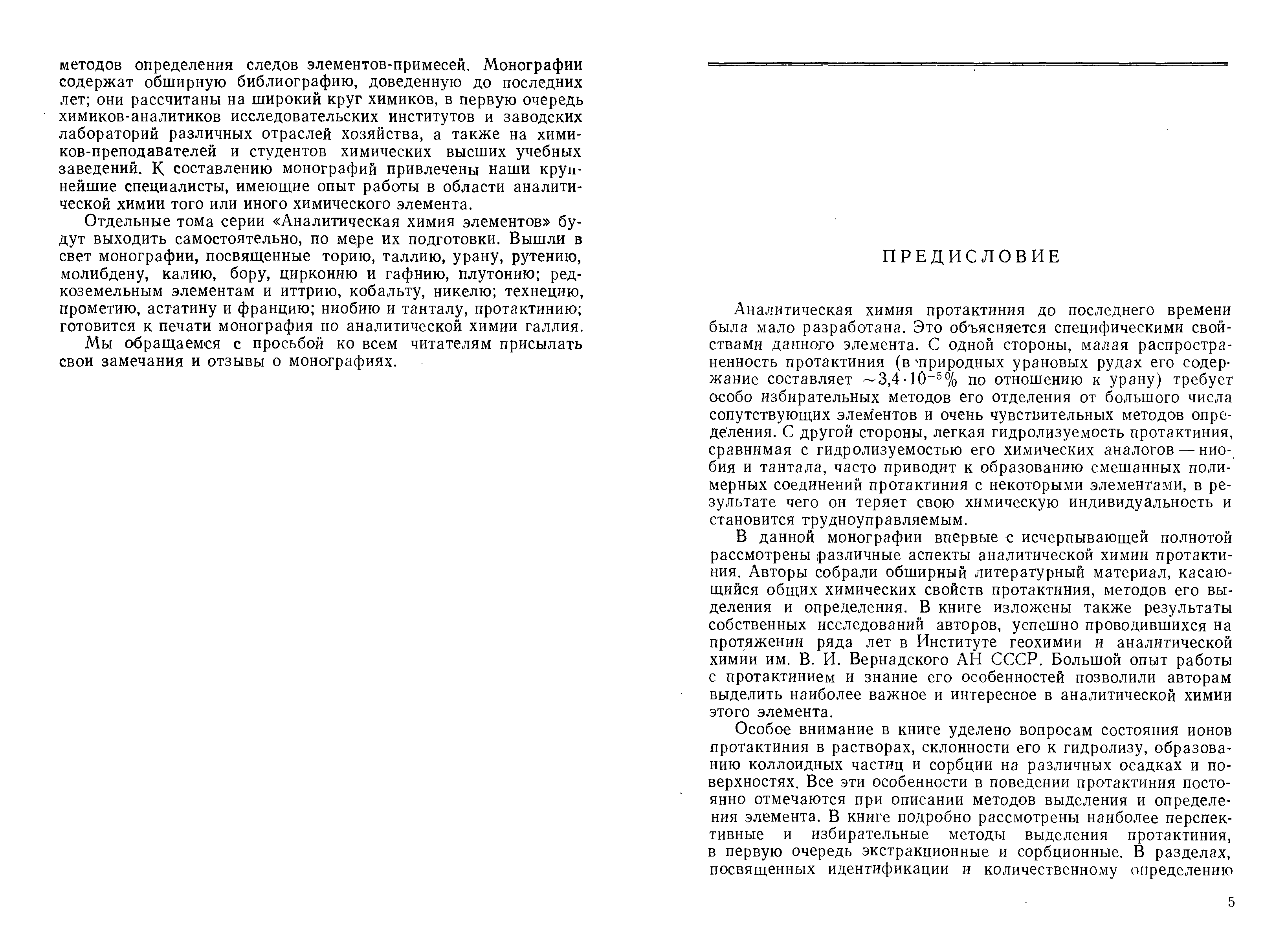 методов определения следов элементов-примесей. Монографии содержат обширную библиографию, доведенную до последних лет; они рассчитаны на широкий круг химиков, в первую очередь химиков-аналитиков исследовательских институтов и заводских лабораторий различных отраслей хозяйства, а также на химиков-преподавателей и студентов химических высших учебных заведений. К составлению монографий привлечены наши крупнейшие специалисты, имеющие опыт работы в области аналитической химии того или иного химического элемента.

Отдельные тома серии «Аналитическая химия элементов» будут выходить самостоятельно, по мере их подготовки. Вышли в свет монографии, посвященные торию, таллию, урану, рутению, молибдену, калию, бору, цирконию и гафнию, плутонию; редкоземельным элементам и иттрию, кобальту, никелю; технецию, прометию, астатину и францию; ниобию и танталу, протактинию; готовится к печати монография по аналитической химии галлия.

Мы обращаемся с просьбой ко всем читателям присылать свои замечания и отзывы о монографиях.

ПРЕДИСЛОВИЕ

Аналитическая химия протактиния до последнего времени была мало разработана. Это объясняется специфическими свойствами данного элемента. С одной стороны, малая распространенность протактиния (в природных урановых рудах его содержание составляет $\sim 3{,}4 \cdot 10^{-5}\%$ по отношению к урану) требует особо избирательных методов его отделения от большого числа сопутствующих элементов и очень чувствительных методов определения. С другой стороны, легкая гидролизуемость протактиния, сравнимая с гидролизуемостью его химических аналогов — ниобия и тантала, часто приводит к образованию смешанных полимерных соединений протактиния с некоторыми элементами, в результате чего он теряет свою химическую индивидуальность и становится трудноуправляемым.

В данной монографии впервые с исчерпывающей полнотой рассмотрены различные аспекты аналитической химии протактиния. Авторы собрали обширный литературный материал, касающийся общих химических свойств протактиния, методов его выделения и определения. В книге изложены также результаты собственных исследований авторов, успешно проводившихся на протяжении ряда лет в Институте геохимии и аналитической химии им. В. И. Вернадского АН СССР. Большой опыт работы с протактинием и знание его особенностей позволили авторам выделить наиболее важное и интересное в аналитической химии этого элемента.

Особое внимание в книге уделено вопросам состояния ионов протактиния в растворах, склонности его к гидролизу, образованию коллоидных частиц и сорбции на различных осадках и поверхностях. Все эти особенности в поведении протактиния постоянно отмечаются при описании методов выделения и определения элемента. В книге подробно рассмотрены наиболее перспективные и избирательные методы выделения протактиния, в первую очередь экстракционные и сорбционные. В разделах, посвященных идентификации и количественному определению

5